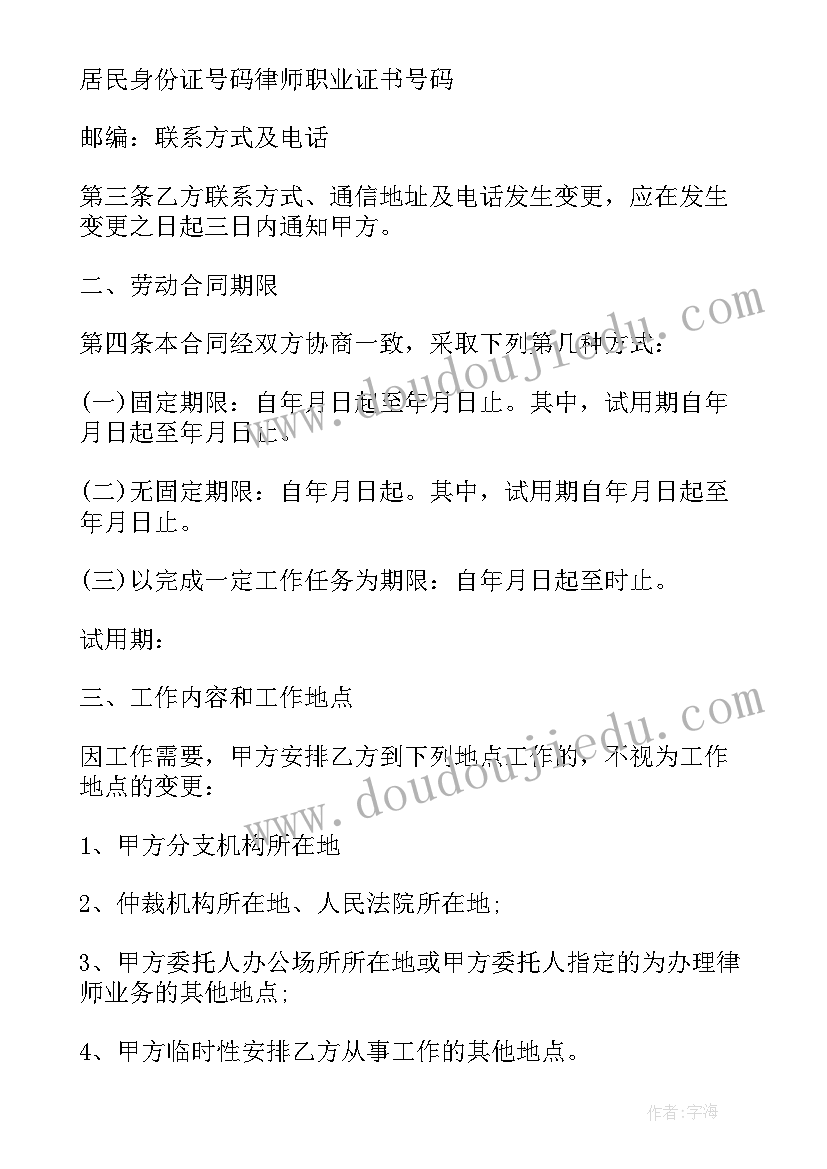 居民身份证号码律师职业证书号码

邮编：联系方式及电话

第三条乙方联系方式、通信地址及电话发生变更，应在发生变更之日起三日内通知甲方。

二、劳动合同期限

第四条本合同经双方协商一致，采取下列第几种方式：

(一)固定期限：自年月日起至年月日止。其中，试用期自年月日起至年月日止。

(二)无固定期限：自年月日起。其中，试用期自年月日起至年月日止。

(三)以完成一定工作任务为期限：自年月日起至时止。

试用期：

三、工作内容和工作地点

因工作需要，甲方安排乙方到下列地点工作的，不视为工作地点的变更：

1、甲方分支机构所在地

2、仲裁机构所在地、人民法院所在地;

3、甲方委托人办公场所所在地或甲方委托人指定的为办理律师业务的其他地点;

4、甲方临时性安排乙方从事工作的其他地点。

www.doudoujiedu.com

www.doudoujiedu.com

作者:宇海